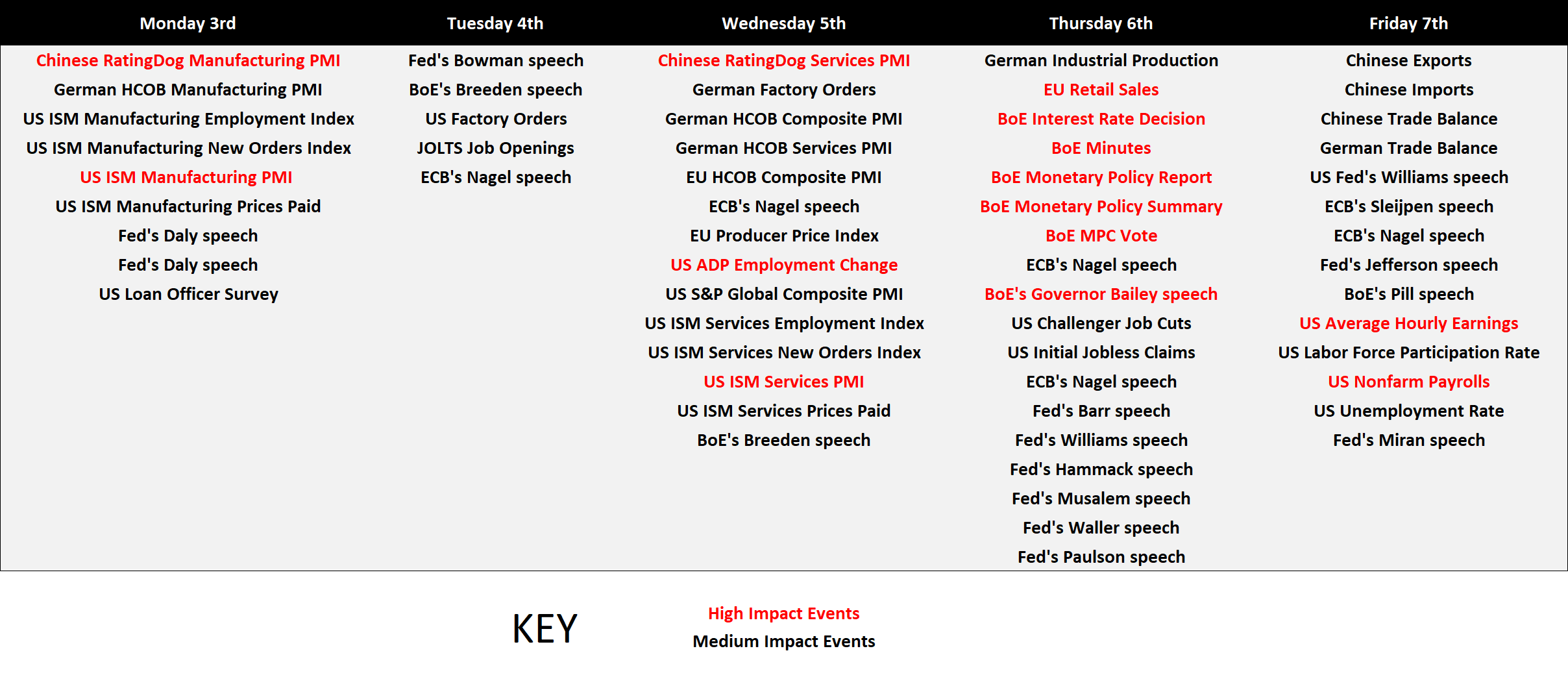 | Monday 3rd | Tuesday 4th | Wednesday 5th | Thursday 6th | Friday 7th |
|---|---|---|---|---|
| Chinese RatingDog Manufacturing PMI | Fed's Bowman speech | Chinese RatingDog Services PMI | German Industrial Production | Chinese Exports |
| German HCOB Manufacturing PMI | BoE's Breeden speech | German Factory Orders | EU Retail Sales | Chinese Imports |
| US ISM Manufacturing Employment Index | US Factory Orders | German HCOB Composite PMI | BoE Interest Rate Decision | Chinese Trade Balance |
| US ISM Manufacturing New Orders Index | JOLTS Job Openings | German HCOB Services PMI | BoE Minutes | German Trade Balance |
| US ISM Manufacturing PMI | ECB's Nagel speech | EU HCOB Composite PMI | BoE Monetary Policy Report | US Fed's Williams speech |
| US ISM Manufacturing Prices Paid | | ECB's Nagel speech | BoE Monetary Policy Summary | ECB's Sleijpen speech |
| Fed's Daly speech | | EU Producer Price Index | BoE MPC Vote | ECB's Nagel speech |
| Fed's Daly speech | | US ADP Employment Change | ECB's Nagel speech | Fed's Jefferson speech |
| US Loan Officer Survey | | US S&P Global Composite PMI | BoE's Governor Bailey speech | BoE's Pill speech |
| | | US ISM Services Employment Index | US Challenger Job Cuts | US Average Hourly Earnings |
| | | US ISM Services New Orders Index | US Initial Jobless Claims | US Labor Force Participation Rate |
| | | US ISM Services PMI | ECB's Nagel speech | US Nonfarm Payrolls |
| | | US ISM Services Prices Paid | Fed's Barr speech | US Unemployment Rate |
| | | BoE's Breeden speech | Fed's Williams speech | Fed's Miran speech |
| | | | Fed's Hammack speech | |
| | | | Fed's Musalem speech | |
| | | | Fed's Waller speech | |
| | | | Fed's Paulson speech | |

KEY

High Impact Events
Medium Impact Events